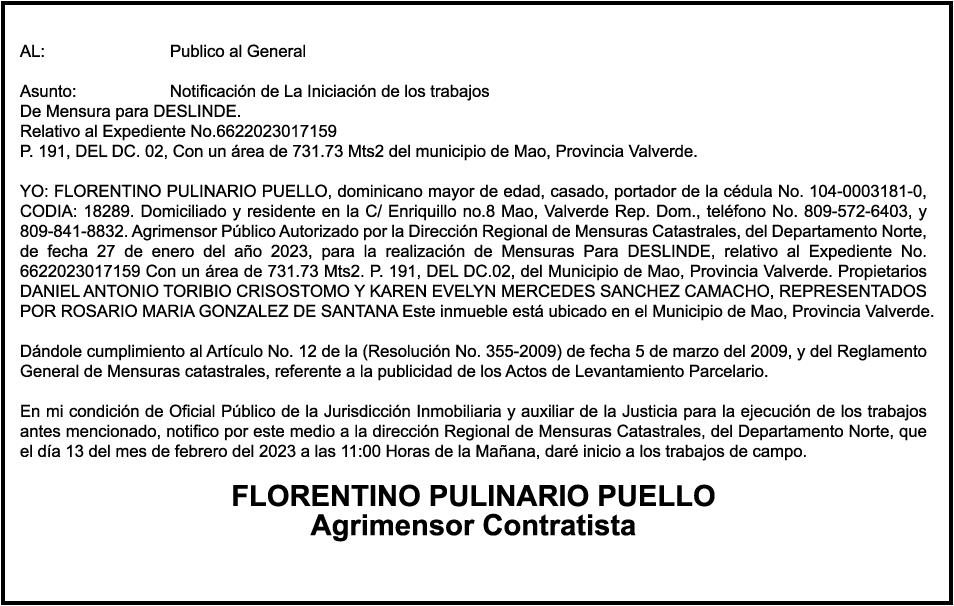 AL: Publico al General

Asunto: Notificación de La Iniciación de los trabajos
De Mensura para DESLINDE.
Relativo al Expediente No.6622023017159
P. 191, DEL DC. 02, Con un área de 731.73 Mts2 del municipio de Mao, Provincia Valverde.

YO: FLORENTINO PULINARIO PUELLO, dominicano mayor de edad, casado, portador de la cédula No. 104-0003181-0, CODIA: 18289. Domiciliado y residente en la C/ Enriquillo no.8 Mao, Valverde Rep. Dom., teléfono No. 809-572-6403, y 809-841-8832. Agrimensor Público Autorizado por la Dirección Regional de Mensuras Catastrales, del Departamento Norte, de fecha 27 de enero del año 2023, para la realización de Mensuras Para DESLINDE, relativo al Expediente No. 6622023017159 Con un área de 731.73 Mts2. P. 191, DEL DC.02, del Municipio de Mao, Provincia Valverde. Propietarios DANIEL ANTONIO TORIBIO CRISOSTOMO Y KAREN EVELYN MERCEDES SANCHEZ CAMACHO, REPRESENTADOS POR ROSARIO MARIA GONZALEZ DE SANTANA Este inmueble está ubicado en el Municipio de Mao, Provincia Valverde.

Dándole cumplimiento al Artículo No. 12 de la (Resolución No. 355-2009) de fecha 5 de marzo del 2009, y del Reglamento General de Mensuras catastrales, referente a la publicidad de los Actos de Levantamiento Parcelario.

En mi condición de Oficial Público de la Jurisdicción Inmobiliaria y auxiliar de la Justicia para la ejecución de los trabajos antes mencionado, notifico por este medio a la dirección Regional de Mensuras Catastrales, del Departamento Norte, que el día 13 del mes de febrero del 2023 a las 11:00 Horas de la Mañana, daré inicio a los trabajos de campo.

FLORENTINO PULINARIO PUELLO
Agrimensor Contratista